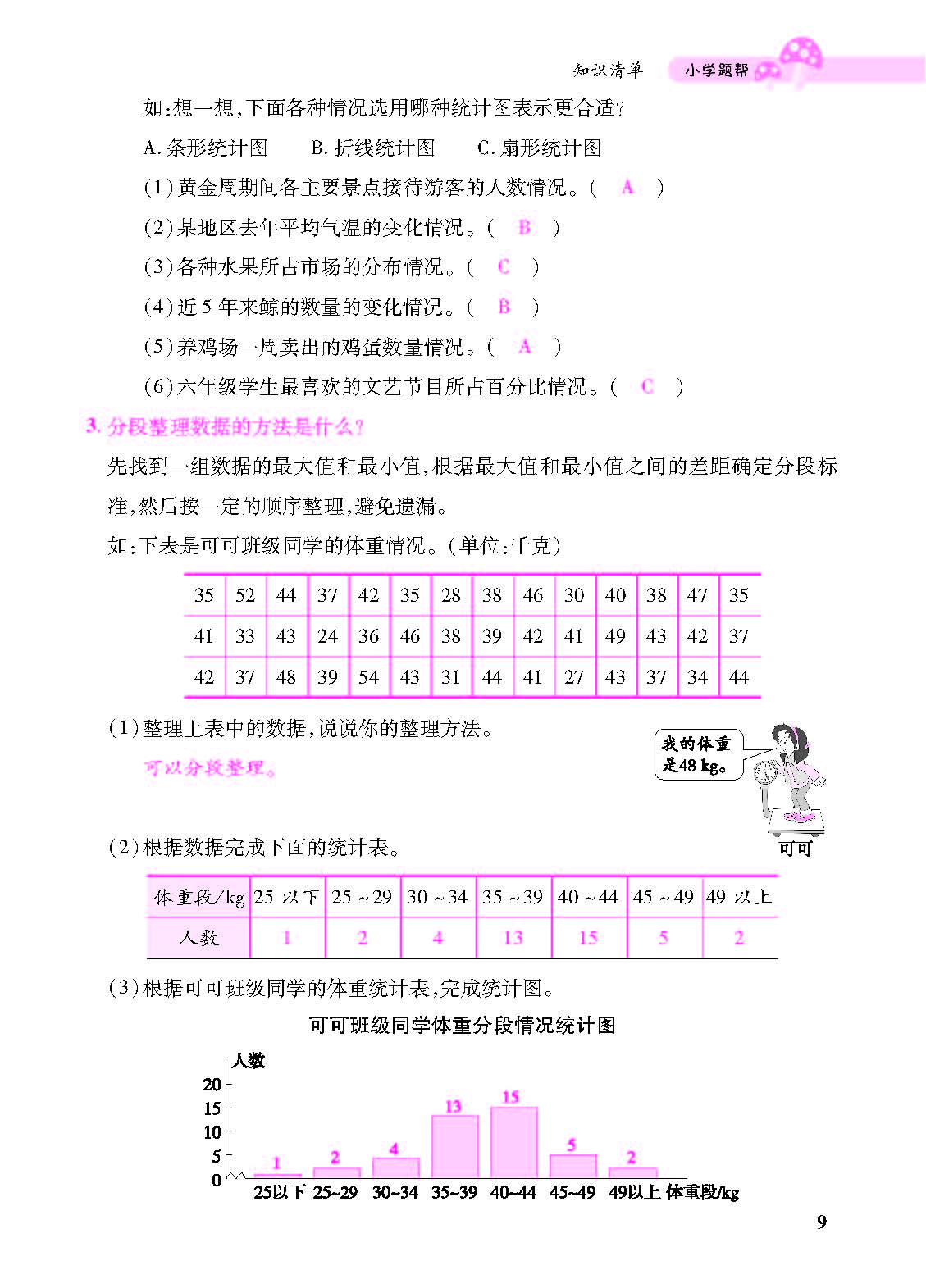 知识清单 小学题帮

如:想一想,下面各种情况选用哪种统计图表示更合适?

A. 条形统计图　B. 折线统计图　C. 扇形统计图

(1)黄金周期间各主要景点接待游客的人数情况。( A )

(2)某地区去年平均气温的变化情况。( B )

(3)各种水果所占市场的分布情况。( C )

(4)近 5 年来鲸的数量的变化情况。( B )

(5)养鸡场一周卖出的鸡蛋数量情况。( A )

(6)六年级学生最喜欢的文艺节目所占百分比情况。( C )

3. 分段整理数据的方法是什么?

先找到一组数据的最大值和最小值,根据最大值和最小值之间的差距确定分段标准,然后按一定的顺序整理,避免遗漏。

如:下表是可可班级同学的体重情况。(单位:千克)

| 35 | 52 | 44 | 37 | 42 | 35 | 28 | 38 | 46 | 30 | 40 | 38 | 47 | 35 |
|---|---|---|---|---|---|---|---|---|---|---|---|---|---|
| 41 | 33 | 43 | 24 | 36 | 46 | 38 | 39 | 42 | 41 | 49 | 43 | 42 | 37 |
| 42 | 37 | 48 | 39 | 54 | 43 | 31 | 44 | 41 | 27 | 43 | 37 | 34 | 44 |

(1)整理上表中的数据,说说你的整理方法。

可以分段整理。

我的体重是48 kg。

可可

(2)根据数据完成下面的统计表。

| 体重段/kg | 25 以下 | 25 ~ 29 | 30 ~ 34 | 35 ~ 39 | 40 ~ 44 | 45 ~ 49 | 49 以上 |
|---|---|---|---|---|---|---|---|
| 人数 | 1 | 2 | 4 | 13 | 15 | 5 | 2 |

(3)根据可可班级同学的体重统计表,完成统计图。

可可班级同学体重分段情况统计图

人数

20
15
10
5
0

1 2 4 13 15 5 2

25以下 25~29 30~34 35~39 40~44 45~49 49以上 体重段/kg

9